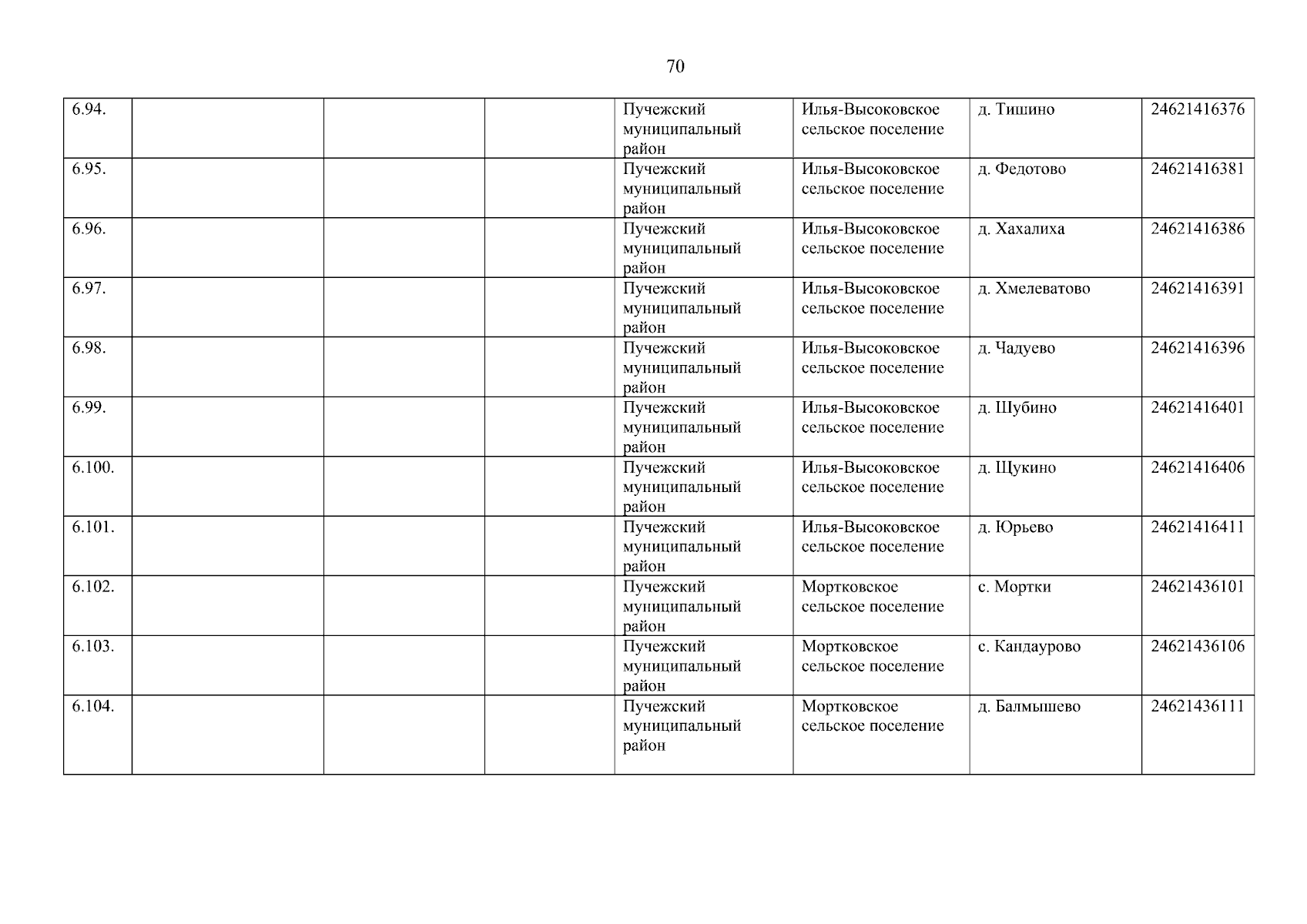 70

| 6.94. | | | | Пучежский муниципальный район | Илья-Высоковское сельское поселение | д. Тишино | 24621416376 |
|---|---|---|---|---|---|---|---|
| 6.95. | | | | Пучежский муниципальный район | Илья-Высоковское сельское поселение | д. Федотово | 24621416381 |
| 6.96. | | | | Пучежский муниципальный район | Илья-Высоковское сельское поселение | д. Хахалиха | 24621416386 |
| 6.97. | | | | Пучежский муниципальный район | Илья-Высоковское сельское поселение | д. Хмелеватово | 24621416391 |
| 6.98. | | | | Пучежский муниципальный район | Илья-Высоковское сельское поселение | д. Чадуево | 24621416396 |
| 6.99. | | | | Пучежский муниципальный район | Илья-Высоковское сельское поселение | д. Шубино | 24621416401 |
| 6.100. | | | | Пучежский муниципальный район | Илья-Высоковское сельское поселение | д. Щукино | 24621416406 |
| 6.101. | | | | Пучежский муниципальный район | Илья-Высоковское сельское поселение | д. Юрьево | 24621416411 |
| 6.102. | | | | Пучежский муниципальный район | Мортковское сельское поселение | с. Мортки | 24621436101 |
| 6.103. | | | | Пучежский муниципальный район | Мортковское сельское поселение | с. Кандаурово | 24621436106 |
| 6.104. | | | | Пучежский муниципальный район | Мортковское сельское поселение | д. Балмышево | 24621436111 |